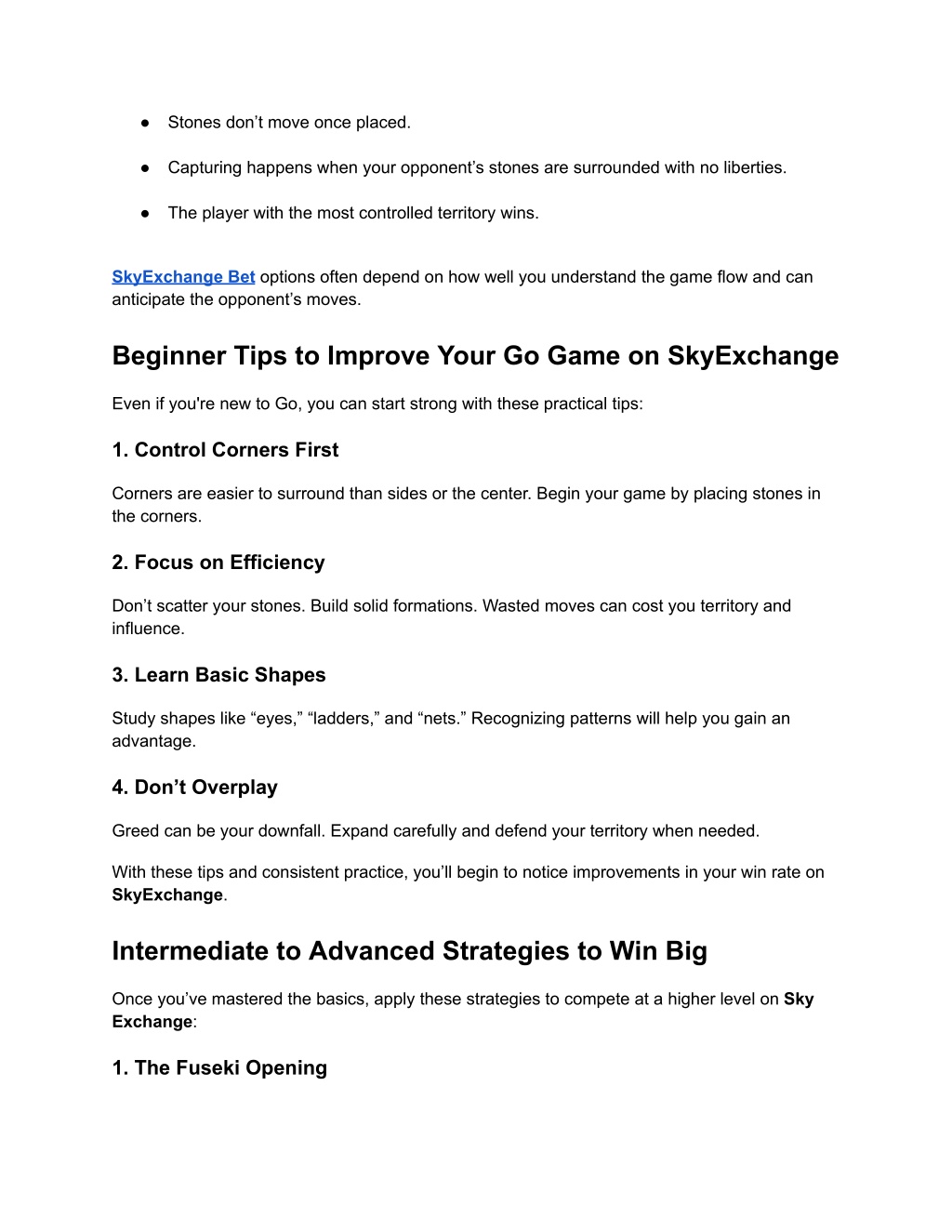 ● Stones don’t move once placed.

● Capturing happens when your opponent’s stones are surrounded with no liberties.

● The player with the most controlled territory wins.

SkyExchange Bet options often depend on how well you understand the game flow and can anticipate the opponent’s moves.

Beginner Tips to Improve Your Go Game on SkyExchange

Even if you're new to Go, you can start strong with these practical tips:

1. Control Corners First

Corners are easier to surround than sides or the center. Begin your game by placing stones in the corners.

2. Focus on Efficiency

Don’t scatter your stones. Build solid formations. Wasted moves can cost you territory and influence.

3. Learn Basic Shapes

Study shapes like “eyes,” “ladders,” and “nets.” Recognizing patterns will help you gain an advantage.

4. Don’t Overplay

Greed can be your downfall. Expand carefully and defend your territory when needed.

With these tips and consistent practice, you’ll begin to notice improvements in your win rate on SkyExchange.

Intermediate to Advanced Strategies to Win Big

Once you’ve mastered the basics, apply these strategies to compete at a higher level on Sky Exchange:

1. The Fuseki Opening